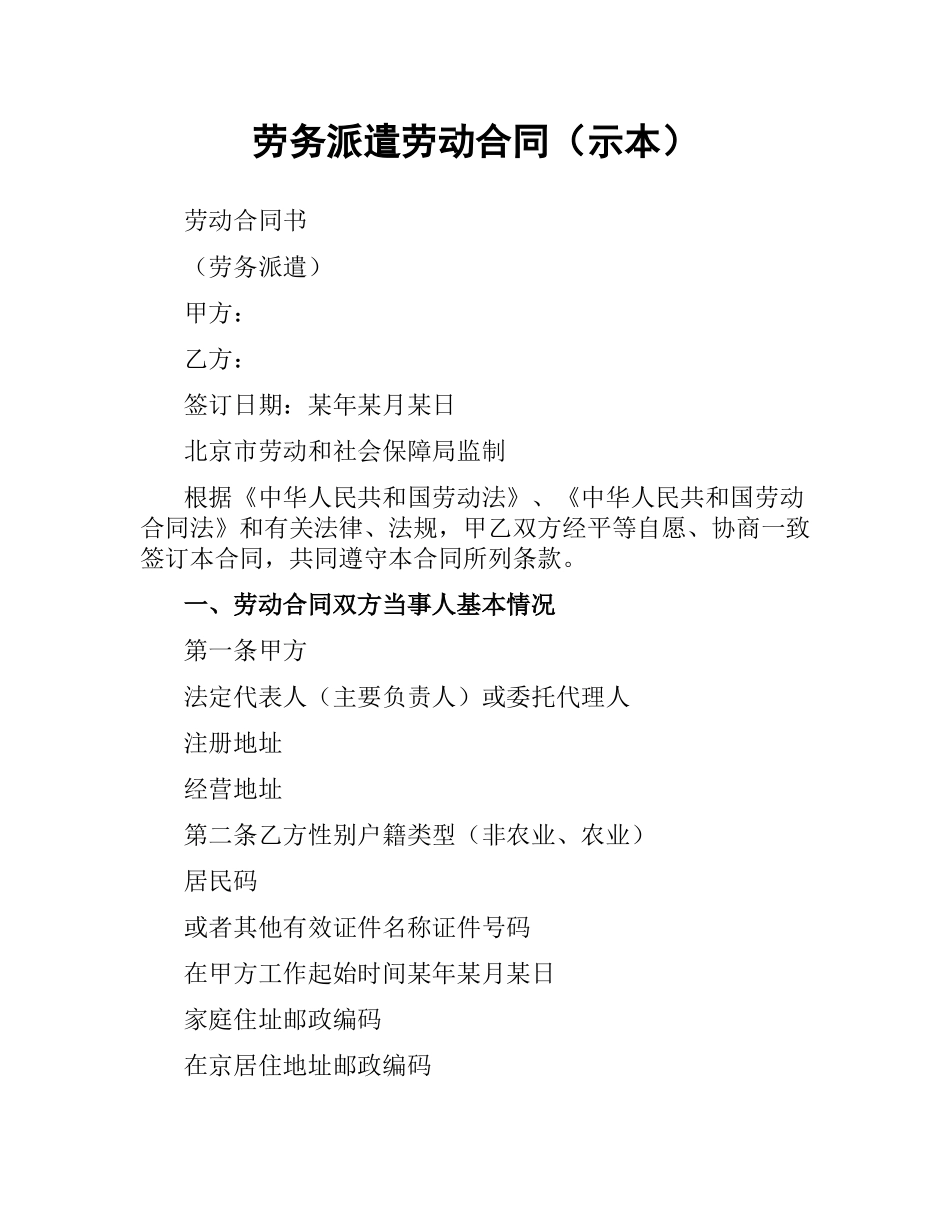 劳务派遣劳动合同（示本）

劳动合同书

（劳务派遣）

甲方：

乙方：

签订日期：某年某月某日

北京市劳动和社会保障局监制

根据《中华人民共和国劳动法》、《中华人民共和国劳动合同法》和有关法律、法规，甲乙双方经平等自愿、协商一致签订本合同，共同遵守本合同所列条款。

一、劳动合同双方当事人基本情况

第一条甲方

法定代表人（主要负责人）或委托代理人

注册地址

经营地址

第二条乙方性别户籍类型（非农业、农业）

居民码

或者其他有效证件名称证件号码

在甲方工作起始时间某年某月某日

家庭住址邮政编码

在京居住地址邮政编码